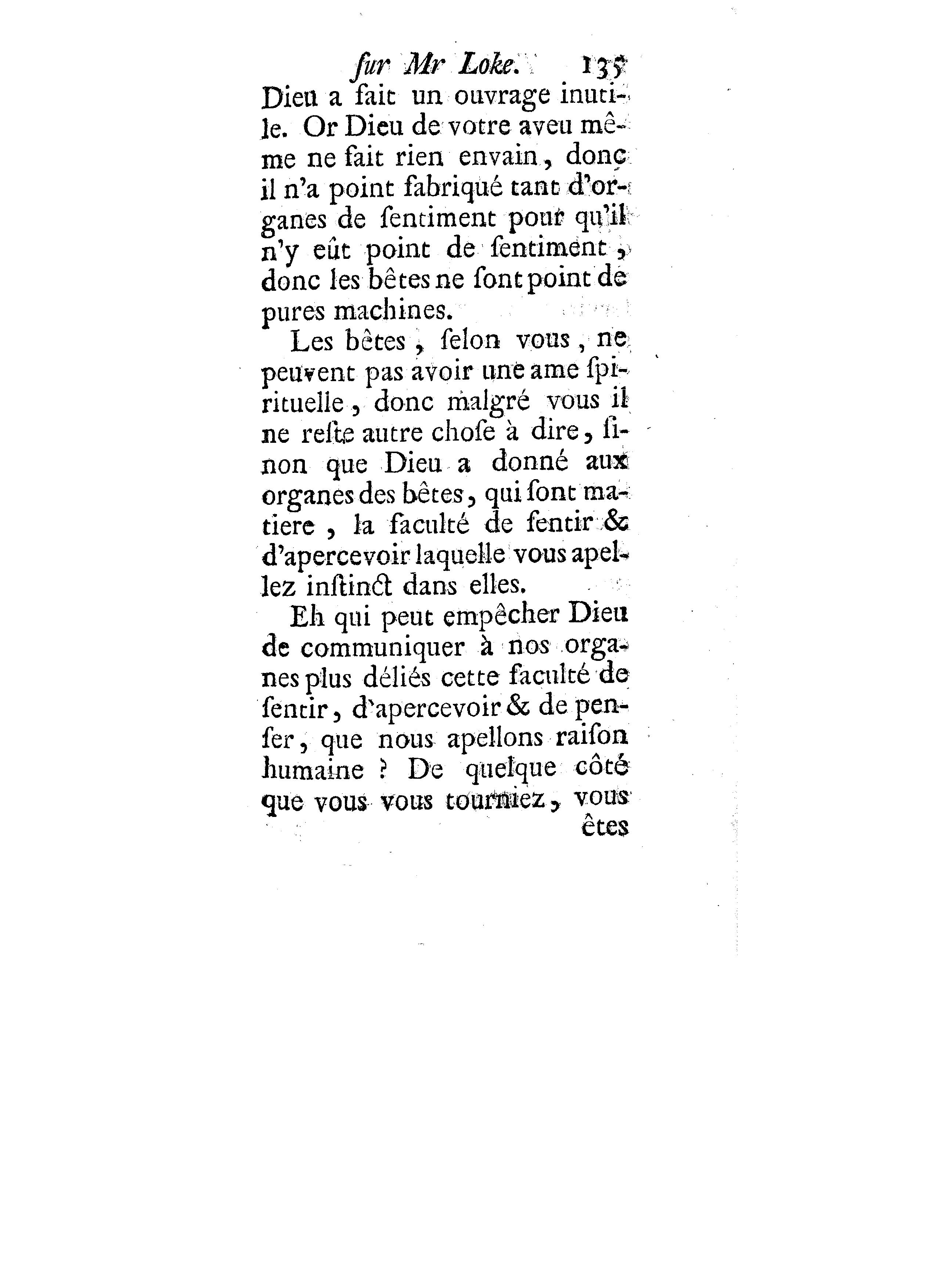 ſur Mr Loke. 135

Dieu a fait un ouvrage inutile. Or Dieu de votre aveu même ne fait rien envain, donc il n'a point fabriqué tant d'organes de ſentiment pour qu'il n'y eût point de ſentiment, donc les bêtes ne ſont point de pures machines.

Les bêtes, ſelon vous, ne peuvent pas avoir une ame ſpirituelle, donc malgré vous il ne reſte autre choſe à dire, ſinon que Dieu a donné aux organes des bêtes, qui ſont matiere, la faculté de ſentir & d'apercevoir laquelle vous apellez inſtinct dans elles.

Eh qui peut empêcher Dieu de communiquer à nos organes plus déliés cette faculté de ſentir, d'apercevoir & de penſer, que nous apellons raiſon humaine ? De quelque côté que vous vous tourniez, vous

êtes